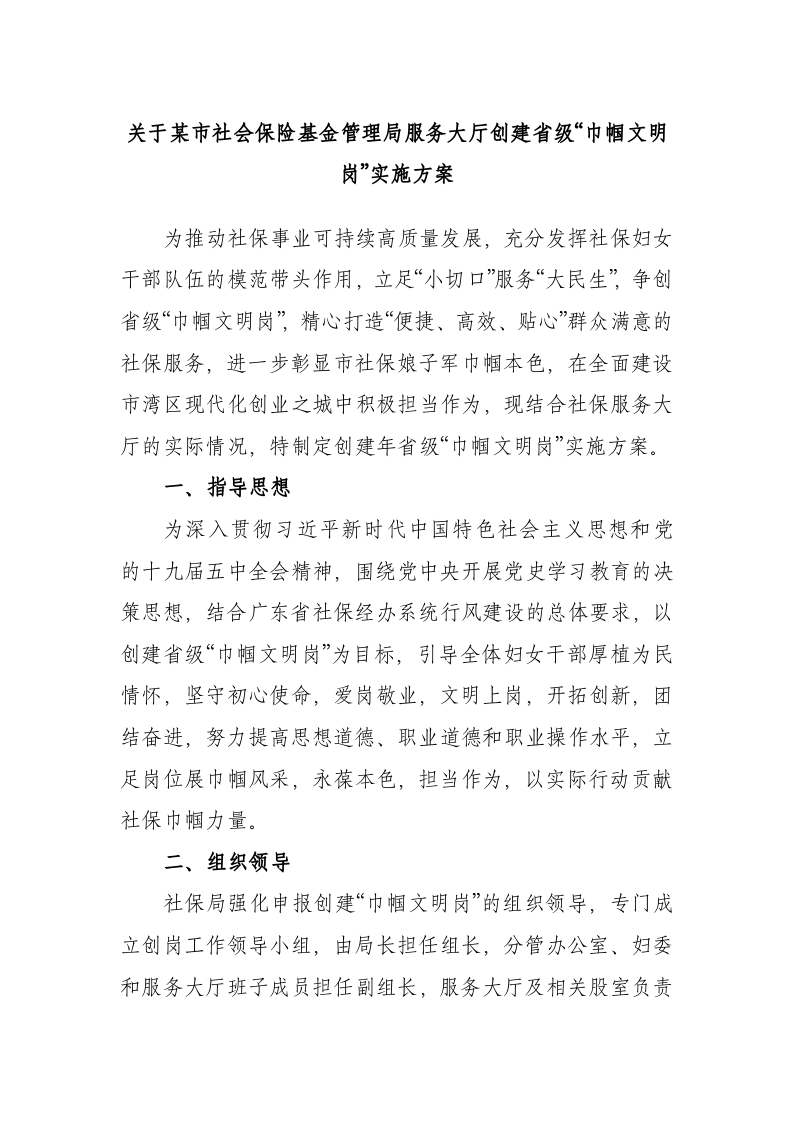 关于某市社会保险基金管理局服务大厅创建省级“巾帼文明岗”实施方案

为推动社保事业可持续高质量发展，充分发挥社保妇女干部队伍的模范带头作用，立足“小切口”服务“大民生”，争创省级“巾帼文明岗”，精心打造“便捷、高效、贴心”群众满意的社保服务，进一步彰显市社保娘子军巾帼本色，在全面建设市湾区现代化创业之城中积极担当作为，现结合社保服务大厅的实际情况，特制定创建年省级“巾帼文明岗”实施方案。

一、指导思想

为深入贯彻习近平新时代中国特色社会主义思想和党的十九届五中全会精神，围绕党中央开展党史学习教育的决策思想，结合广东省社保经办系统行风建设的总体要求，以创建省级“巾帼文明岗”为目标，引导全体妇女干部厚植为民情怀，坚守初心使命，爱岗敬业，文明上岗，开拓创新，团结奋进，努力提高思想道德、职业道德和职业操作水平，立足岗位展巾帼风采，永葆本色，担当作为，以实际行动贡献社保巾帼力量。

二、组织领导

社保局强化申报创建“巾帼文明岗”的组织领导，专门成立创岗工作领导小组，由局长担任组长，分管办公室、妇委和服务大厅班子成员担任副组长，服务大厅及相关股室负责